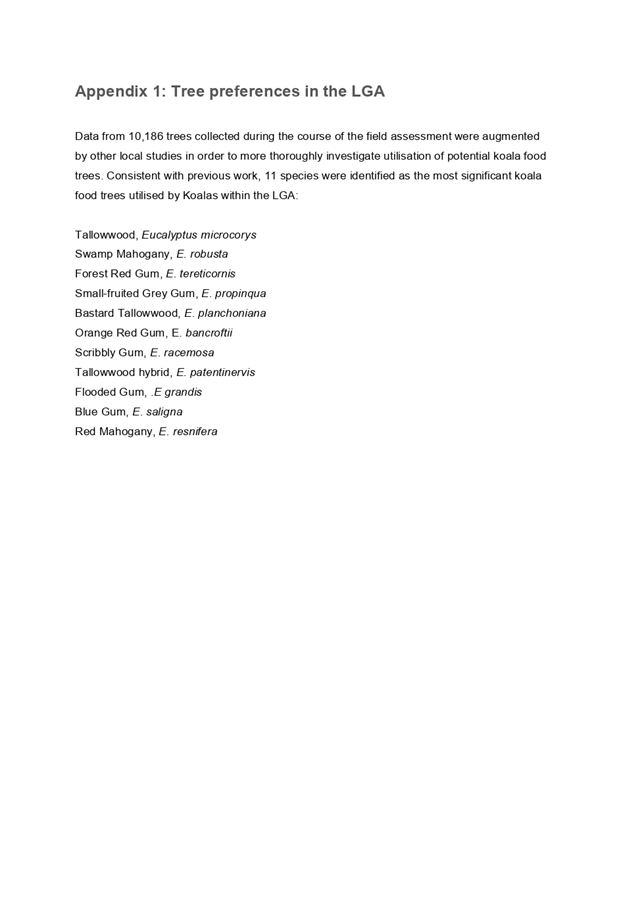 Appendix 1: Tree preferences in the LGA

Data from 10,186 trees collected during the course of the field assessment were augmented by other local studies in order to more thoroughly investigate utilisation of potential koala food trees. Consistent with previous work, 11 species were identified as the most significant koala food trees utilised by Koalas within the LGA:

Tallowwood, Eucalyptus microcorys
Swamp Mahogany, E. robusta
Forest Red Gum, E. tereticornis
Small-fruited Grey Gum, E. propinqua
Bastard Tallowwood, E. planchoniana
Orange Red Gum, E. bancroftii
Scribbly Gum, E. racemosa
Tallowwood hybrid, E. patentinervis
Flooded Gum, .E grandis
Blue Gum, E. saligna
Red Mahogany, E. resnifera